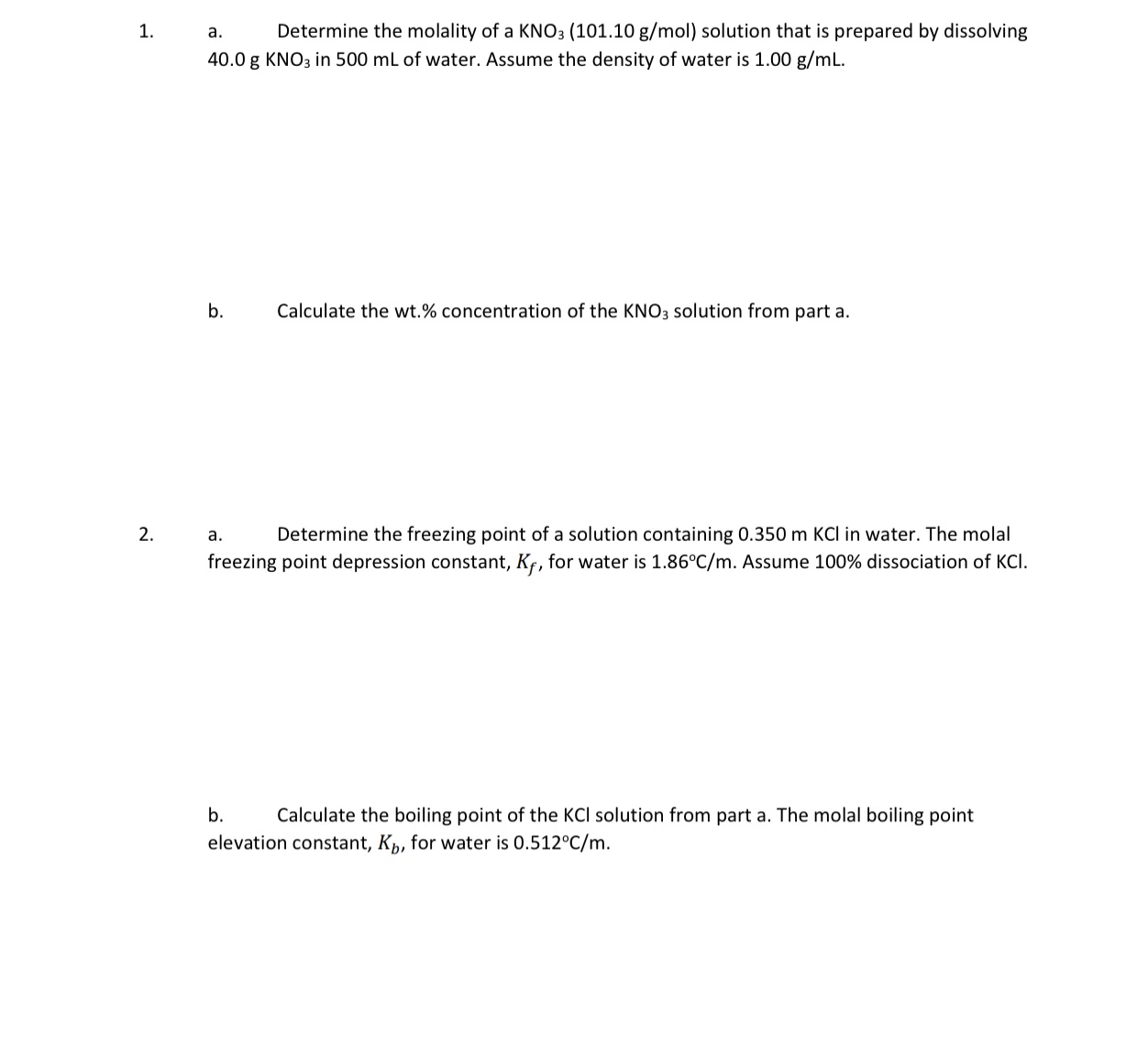 1. a. Determine the molality of a $KNO_3$ (101.10 g/mol) solution that is prepared by dissolving 40.0 g $KNO_3$ in 500 mL of water. Assume the density of water is 1.00 g/mL.

b. Calculate the wt.% concentration of the $KNO_3$ solution from part a.

2. a. Determine the freezing point of a solution containing 0.350 m KCl in water. The molal freezing point depression constant, $K_f$, for water is 1.86°C/m. Assume 100% dissociation of KCl.

b. Calculate the boiling point of the KCl solution from part a. The molal boiling point elevation constant, $K_b$, for water is 0.512°C/m.